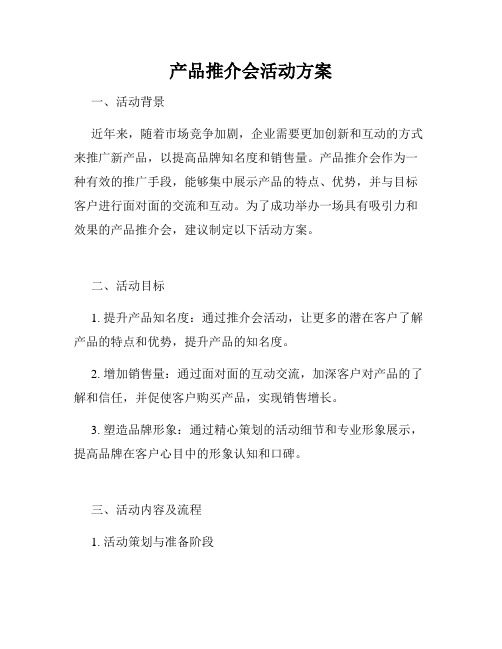 产品推介会活动方案

一、活动背景

近年来，随着市场竞争加剧，企业需要更加创新和互动的方式来推广新产品，以提高品牌知名度和销售量。产品推介会作为一种有效的推广手段，能够集中展示产品的特点、优势，并与目标客户进行面对面的交流和互动。为了成功举办一场具有吸引力和效果的产品推介会，建议制定以下活动方案。

二、活动目标

1. 提升产品知名度：通过推介会活动，让更多的潜在客户了解产品的特点和优势，提升产品的知名度。

2. 增加销售量：通过面对面的互动交流，加深客户对产品的了解和信任，并促使客户购买产品，实现销售增长。

3. 塑造品牌形象：通过精心策划的活动细节和专业形象展示，提高品牌在客户心目中的形象认知和口碑。

三、活动内容及流程

1. 活动策划与准备阶段